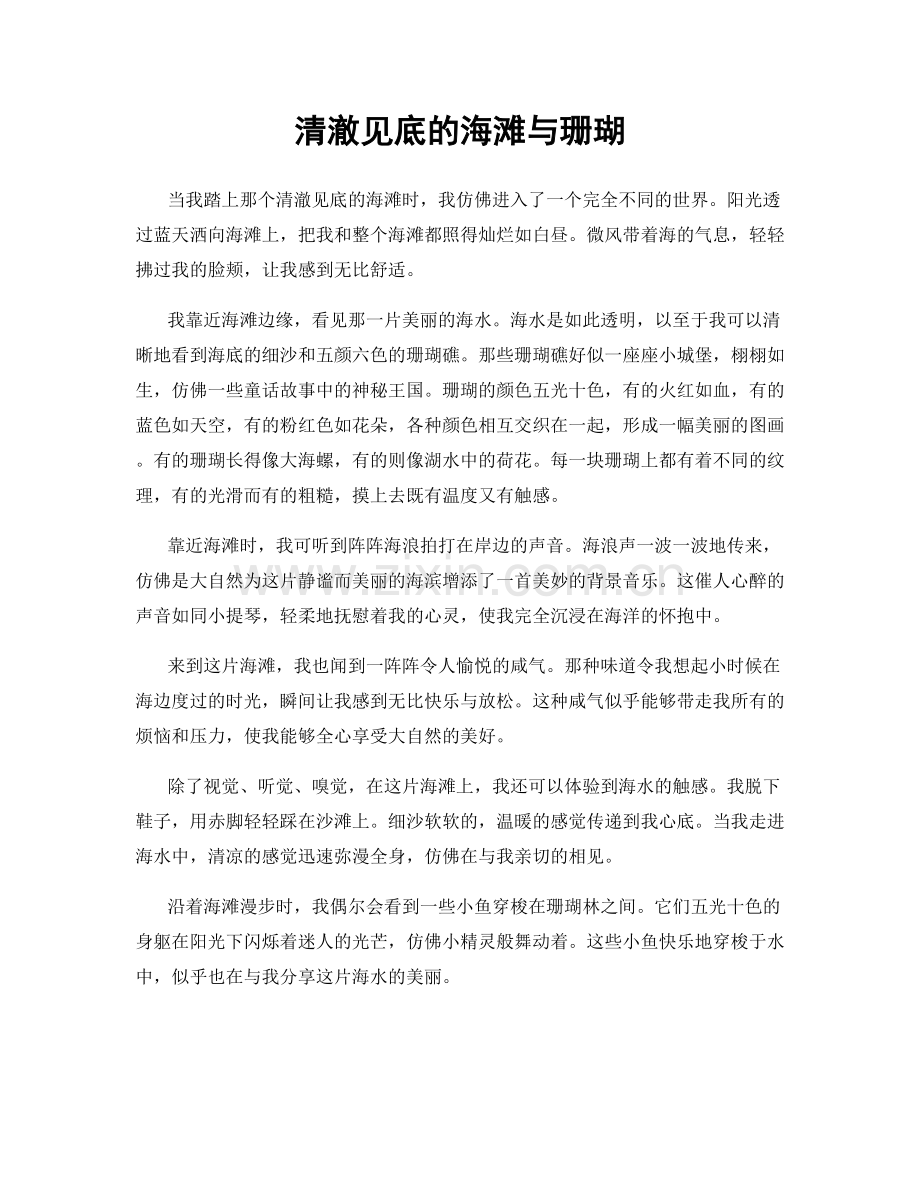 清澈见底的海滩与珊瑚

当我踏上那个清澈见底的海滩时，我仿佛进入了一个完全不同的世界。阳光透过蓝天洒向海滩上，把我和整个海滩都照得灿烂如白昼。微风带着海的气息，轻轻拂过我的脸颊，让我感到无比舒适。

我靠近海滩边缘，看见那一片美丽的海水。海水是如此透明，以至于我可以清晰地看到海底的细沙和五颜六色的珊瑚礁。那些珊瑚礁好似一座座小城堡，栩栩如生，仿佛一些童话故事中的神秘王国。珊瑚的颜色五光十色，有的火红如血，有的蓝色如天空，有的粉红色如花朵，各种颜色相互交织在一起，形成一幅美丽的图画。有的珊瑚长得像大海螺，有的则像湖水中的荷花。每一块珊瑚上都有着不同的纹理，有的光滑而有的粗糙，摸上去既有温度又有触感。

靠近海滩时，我可听到阵阵海浪拍打在岸边的声音。海浪声一波一波地传来，仿佛是大自然为这片静谧而美丽的海滨增添了一首美妙的背景音乐。这催人心醉的声音如同小提琴，轻柔地抚慰着我的心灵，使我完全沉浸在海洋的怀抱中。

来到这片海滩，我也闻到一阵阵令人愉悦的咸气。那种味道令我想起小时候在海边度过的时光，瞬间让我感到无比快乐与放松。这种咸气似乎能够带走我所有的烦恼和压力，使我能够全心享受大自然的美好。

除了视觉、听觉、嗅觉，在这片海滩上，我还可以体验到海水的触感。我脱下鞋子，用赤脚轻轻踩在沙滩上。细沙软软的，温暖的感觉传递到我心底。当我走进海水中，清凉的感觉迅速弥漫全身，仿佛在与我亲切的相见。

沿着海滩漫步时，我偶尔会看到一些小鱼穿梭在珊瑚林之间。它们五光十色的身躯在阳光下闪烁着迷人的光芒，仿佛小精灵般舞动着。这些小鱼快乐地穿梭于水中，似乎也在与我分享这片海水的美丽。

www.zixin.com.cn